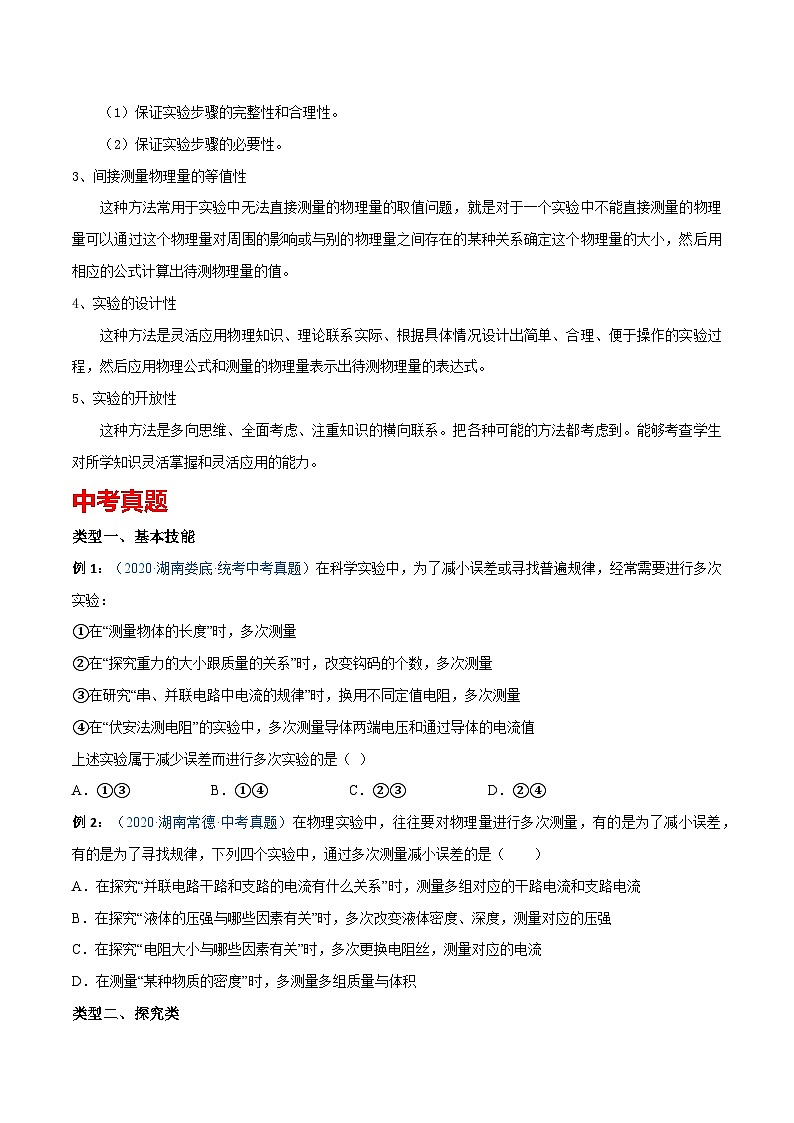 （1）保证实验步骤的完整性和合理性。

（2）保证实验步骤的必要性。

3、间接测量物理量的等值性

这种方法常用于实验中无法直接测量的物理量的取值问题，就是对于一个实验中不能直接测量的物理量可以通过这个物理量对周围的影响或与别的物理量之间存在的某种关系确定这个物理量的大小，然后用相应的公式计算出待测物理量的值。

4、实验的设计性

这种方法是灵活应用物理知识、理论联系实际、根据具体情况设计出简单、合理、便于操作的实验过程，然后应用物理公式和测量的物理量表示出待测物理量的表达式。

5、实验的开放性

这种方法是多向思维、全面考虑、注重知识的横向联系。把各种可能的方法都考虑到。能够考查学生对所学知识灵活掌握和灵活应用的能力。

中考真题

类型一、基本技能

例 1:（2020·湖南娄底·统考中考真题）在科学实验中，为了减小误差或寻找普遍规律，经常需要进行多次实验：

①在“测量物体的长度”时，多次测量

②在“探究重力的大小跟质量的关系”时，改变钩码的个数，多次测量

③在研究“串、并联电路中电流的规律”时，换用不同定值电阻，多次测量

④在“伏安法测电阻”的实验中，多次测量导体两端电压和通过导体的电流值

上述实验属于减少误差而进行多次实验的是（ ）

A．①③　　B．①④　　C．②③　　D．②④

例 2:（2020·湖南常德·中考真题）在物理实验中，往往要对物理量进行多次测量，有的是为了减小误差，有的是为了寻找规律，下列四个实验中，通过多次测量减小误差的是（　　）

A．在探究“并联电路干路和支路的电流有什么关系”时，测量多组对应的干路电流和支路电流

B．在探究“液体的压强与哪些因素有关”时，多次改变液体密度、深度，测量对应的压强

C．在探究“电阻大小与哪些因素有关”时，多次更换电阻丝，测量对应的电流

D．在测量“某种物质的密度”时，多测量多组质量与体积

类型二、探究类